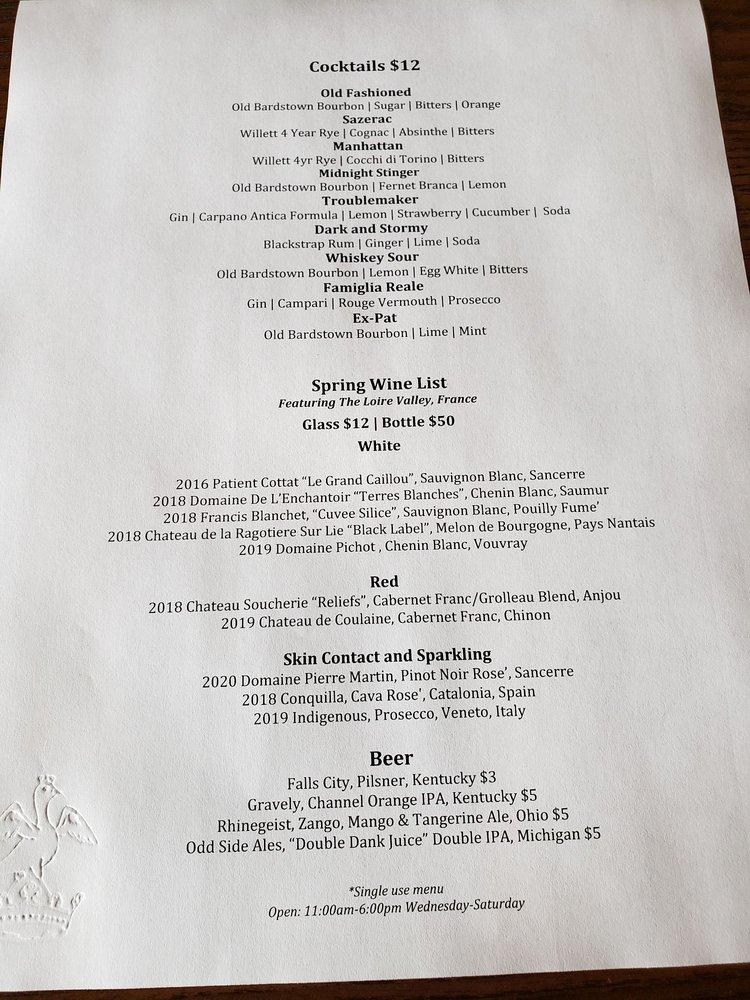 Cocktails $12

Old Fashioned
Old Bardstown Bourbon | Sugar | Bitters | Orange
Sazerac
Willett 4 Year Rye | Cognac | Absinthe | Bitters
Manhattan
Willett 4yr Rye | Cocchi di Torino | Bitters
Midnight Stinger
Old Bardstown Bourbon | Fernet Branca | Lemon
Troublemaker
Gin | Carpano Antica Formula | Lemon | Strawberry | Cucumber | Soda
Dark and Stormy
Blackstrap Rum | Ginger | Lime | Soda
Whiskey Sour
Old Bardstown Bourbon | Lemon | Egg White | Bitters
Famiglia Reale
Gin | Campari | Rouge Vermouth | Prosecco
Ex-Pat
Old Bardstown Bourbon | Lime | Mint

Spring Wine List
Featuring The Loire Valley, France
Glass $12 | Bottle $50
White

2016 Patient Cottat "Le Grand Caillou", Sauvignon Blanc, Sancerre
2018 Domaine De L'Enchantoir "Terres Blanches", Chenin Blanc, Saumur
2018 Francis Blanchet, "Cuvee Silice", Sauvignon Blanc, Pouilly Fume'
2018 Chateau de la Ragotiere Sur Lie "Black Label", Melon de Bourgogne, Pays Nantais
2019 Domaine Pichot , Chenin Blanc, Vouvray

Red
2018 Chateau Soucherie "Reliefs", Cabernet Franc/Grolleau Blend, Anjou
2019 Chateau de Coulaine, Cabernet Franc, Chinon

Skin Contact and Sparkling
2020 Domaine Pierre Martin, Pinot Noir Rose', Sancerre
2018 Conquilla, Cava Rose', Catalonia, Spain
2019 Indigenous, Prosecco, Veneto, Italy

Beer
Falls City, Pilsner, Kentucky $3
Gravely, Channel Orange IPA, Kentucky $5
Rhinegeist, Zango, Mango & Tangerine Ale, Ohio $5
Odd Side Ales, "Double Dank Juice" Double IPA, Michigan $5

*Single use menu
Open: 11:00am-6:00pm Wednesday-Saturday